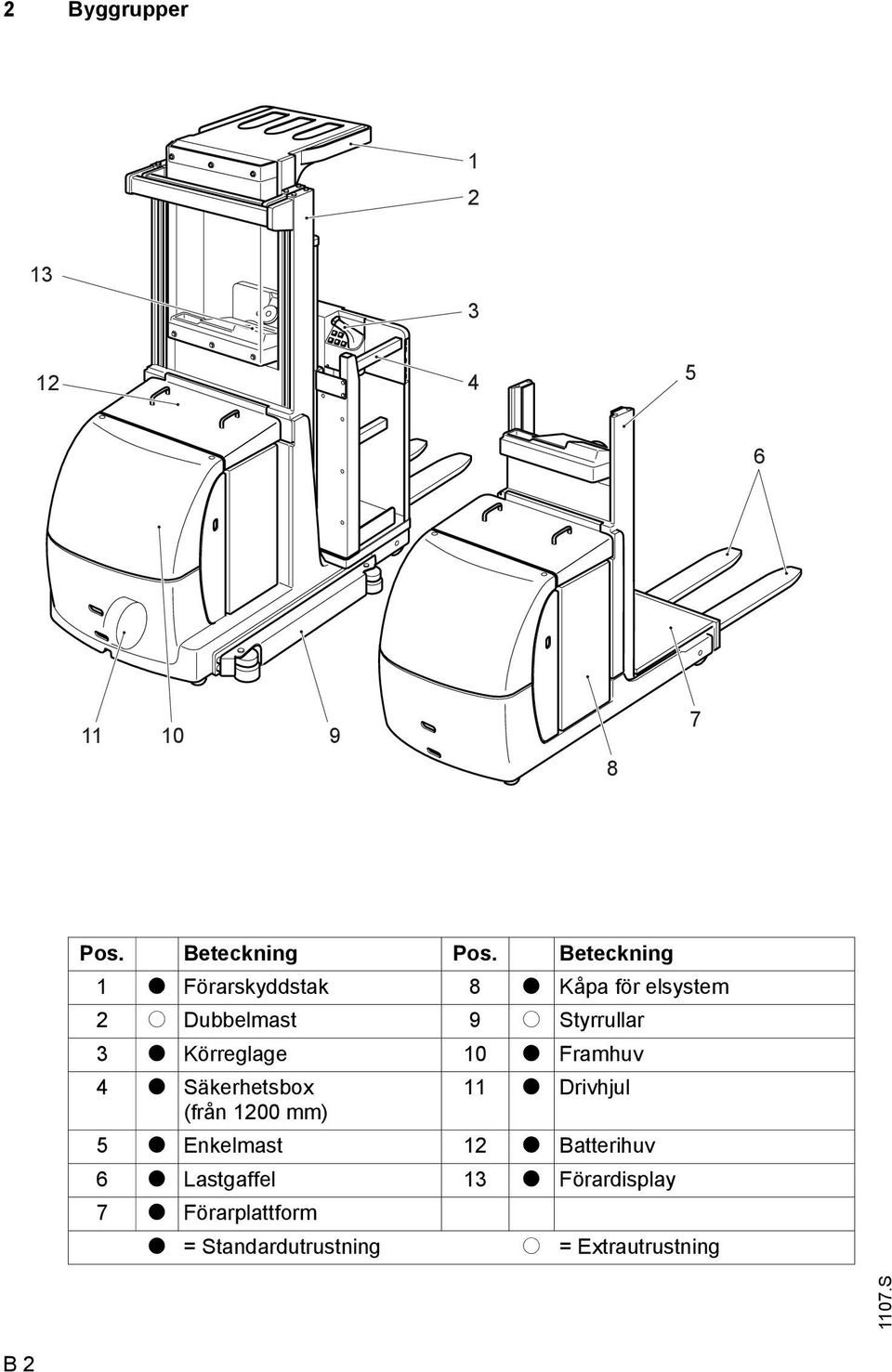 2 Byggrupper

1
2
13
3
12
4
5
6
11 10 9
7
8

| Pos. | | Beteckning | Pos. | | Beteckning |
|---|---|---|---|---|---|
| 1 | ● | Förarskyddstak | 8 | ● | Kåpa för elsystem |
| 2 | ○ | Dubbelmast | 9 | ○ | Styrrullar |
| 3 | ● | Körreglage | 10 | ● | Framhuv |
| 4 | ● | Säkerhetsbox (från 1200 mm) | 11 | ● | Drivhjul |
| 5 | ● | Enkelmast | 12 | ● | Batterihuv |
| 6 | ● | Lastgaffel | 13 | ● | Förardisplay |
| 7 | ● | Förarplattform | | | |
| | ● | = Standardutrustning | | ○ | = Extrautrustning |

1107.S

B 2